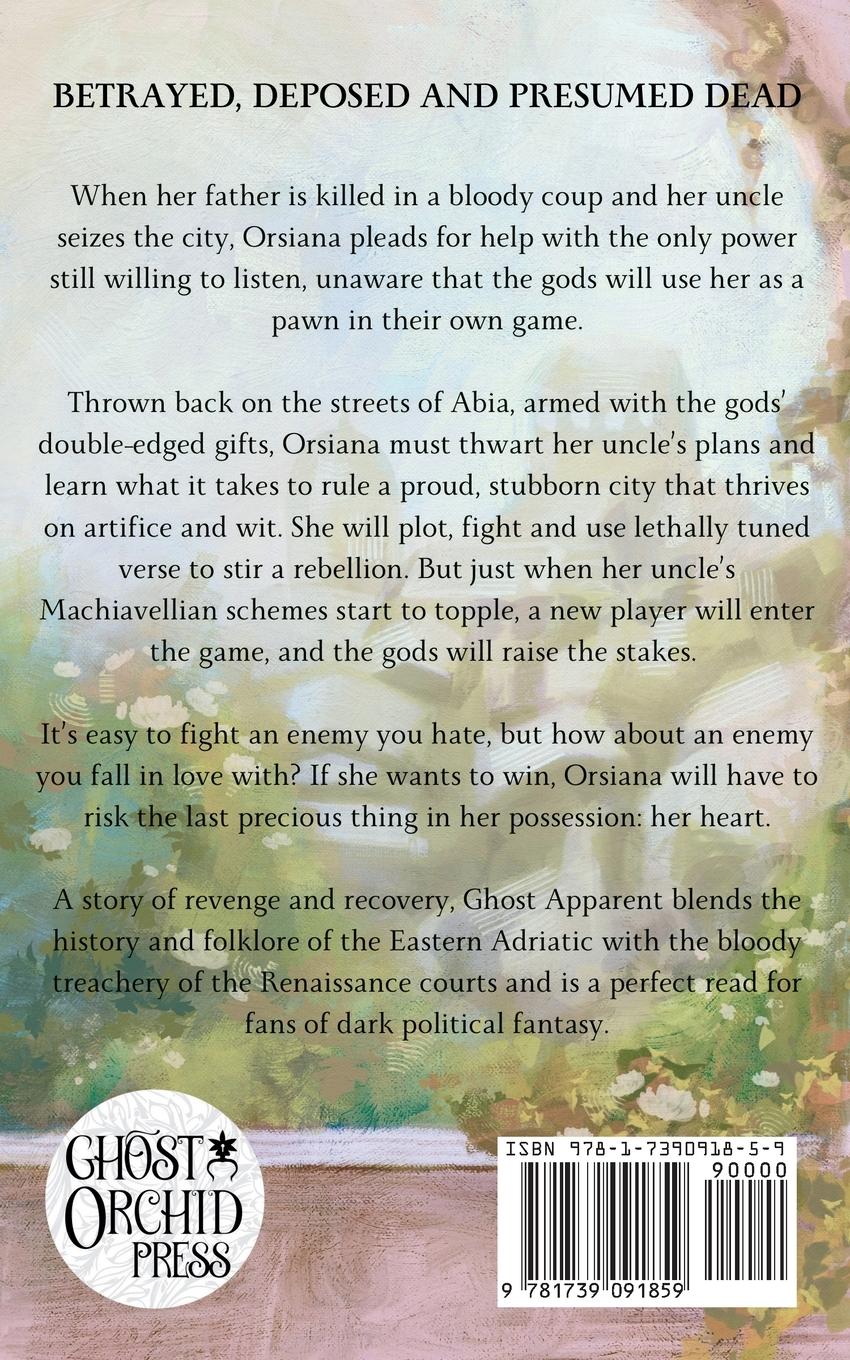 BETRAYED, DEPOSED AND PRESUMED DEAD

When her father is killed in a bloody coup and her uncle seizes the city, Orsiana pleads for help with the only power still willing to listen, unaware that the gods will use her as a pawn in their own game.

Thrown back on the streets of Abia, armed with the gods' double-edged gifts, Orsiana must thwart her uncle's plans and learn what it takes to rule a proud, stubborn city that thrives on artifice and wit. She will plot, fight and use lethally tuned verse to stir a rebellion. But just when her uncle's Machiavellian schemes start to topple, a new player will enter the game, and the gods will raise the stakes.

It's easy to fight an enemy you hate, but how about an enemy you fall in love with? If she wants to win, Orsiana will have to risk the last precious thing in her possession: her heart.

A story of revenge and recovery, Ghost Apparent blends the history and folklore of the Eastern Adriatic with the bloody treachery of the Renaissance courts and is a perfect read for fans of dark political fantasy.

GHOST ORCHID PRESS

ISBN 978-1-7390918-5-9

90000

9 781739 091859